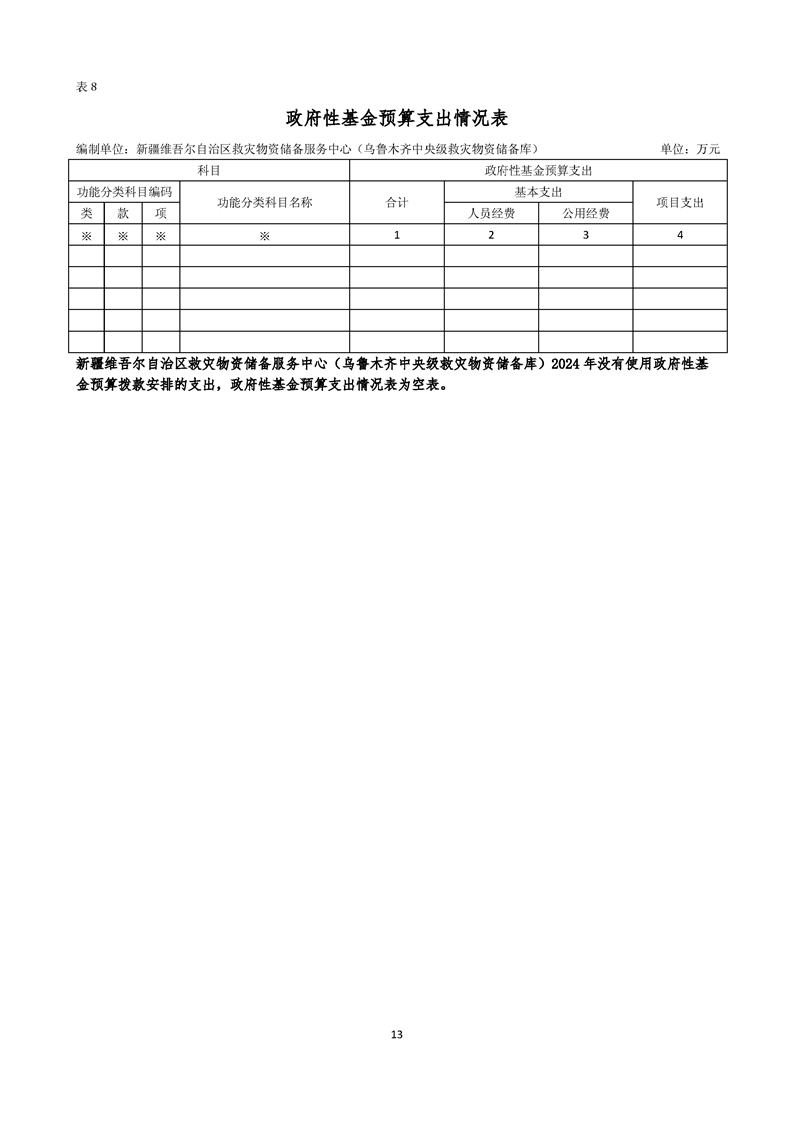 表8

政府性基金预算支出情况表

编制单位：新疆维吾尔自治区救灾物资储备服务中心（乌鲁木齐中央级救灾物资储备库） 单位：万元

| 科目 | | | | 政府性基金预算支出 | | | |
|---|---|---|---|---|---|---|---|
| 功能分类科目编码 | | | 功能分类科目名称 | 合计 | 基本支出 | | 项目支出 |
| 类 | 款 | 项 | | | 人员经费 | 公用经费 | |
| ※ | ※ | ※ | ※ | 1 | 2 | 3 | 4 |
| | | | | | | | |
| | | | | | | | |
| | | | | | | | |
| | | | | | | | |
| | | | | | | | |

新疆维吾尔自治区救灾物资储备服务中心（乌鲁木齐中央级救灾物资储备库）2024年没有使用政府性基金预算拨款安排的支出，政府性基金预算支出情况表为空表。

13